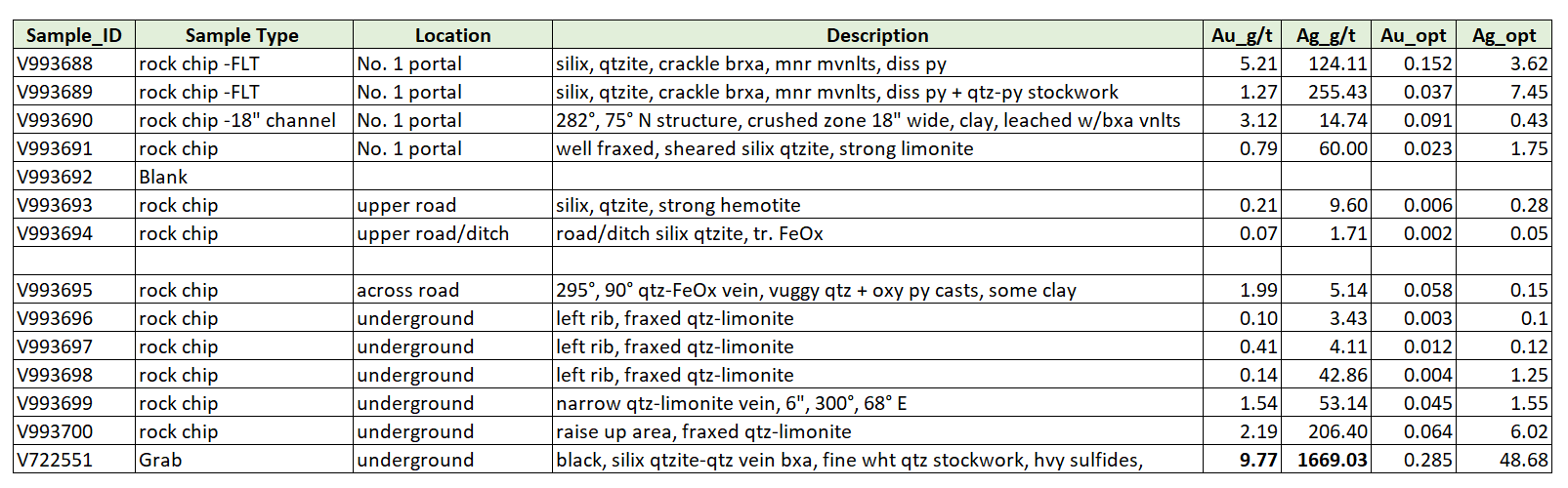 | Sample_ID | Sample Type | Location | Description | Au_g/t | Ag_g/t | Au_opt | Ag_opt |
|---|---|---|---|---|---|---|---|
| V993688 | rock chip -FLT | No. 1 portal | silix, qtzite, crackle brxa, mnr mvnlts, diss py | 5.21 | 124.11 | 0.152 | 3.62 |
| V993689 | rock chip -FLT | No. 1 portal | silix, qtzite, crackle brxa, mnr mvnlts, diss py + qtz-py stockwork | 1.27 | 255.43 | 0.037 | 7.45 |
| V993690 | rock chip -18" channel | No. 1 portal | 282°, 75° N structure, crushed zone 18" wide, clay, leached w/bxa vnlts | 3.12 | 14.74 | 0.091 | 0.43 |
| V993691 | rock chip | No. 1 portal | well fraxed, sheared silix qtzite, strong limonite | 0.79 | 60.00 | 0.023 | 1.75 |
| V993692 | Blank | | | | | | |
| V993693 | rock chip | upper road | silix, qtzite, strong hemotite | 0.21 | 9.60 | 0.006 | 0.28 |
| V993694 | rock chip | upper road/ditch | road/ditch silix qtzite, tr. FeOx | 0.07 | 1.71 | 0.002 | 0.05 |
| | | | | | | | |
| V993695 | rock chip | across road | 295°, 90° qtz-FeOx vein, vuggy qtz + oxy py casts, some clay | 1.99 | 5.14 | 0.058 | 0.15 |
| V993696 | rock chip | underground | left rib, fraxed qtz-limonite | 0.10 | 3.43 | 0.003 | 0.1 |
| V993697 | rock chip | underground | left rib, fraxed qtz-limonite | 0.41 | 4.11 | 0.012 | 0.12 |
| V993698 | rock chip | underground | left rib, fraxed qtz-limonite | 0.14 | 42.86 | 0.004 | 1.25 |
| V993699 | rock chip | underground | narrow qtz-limonite vein, 6", 300°, 68° E | 1.54 | 53.14 | 0.045 | 1.55 |
| V993700 | rock chip | underground | raise up area, fraxed qtz-limonite | 2.19 | 206.40 | 0.064 | 6.02 |
| V722551 | Grab | underground | black, silix qtzite-qtz vein bxa, fine wht qtz stockwork, hvy sulfides, | 9.77 | 1669.03 | 0.285 | 48.68 |